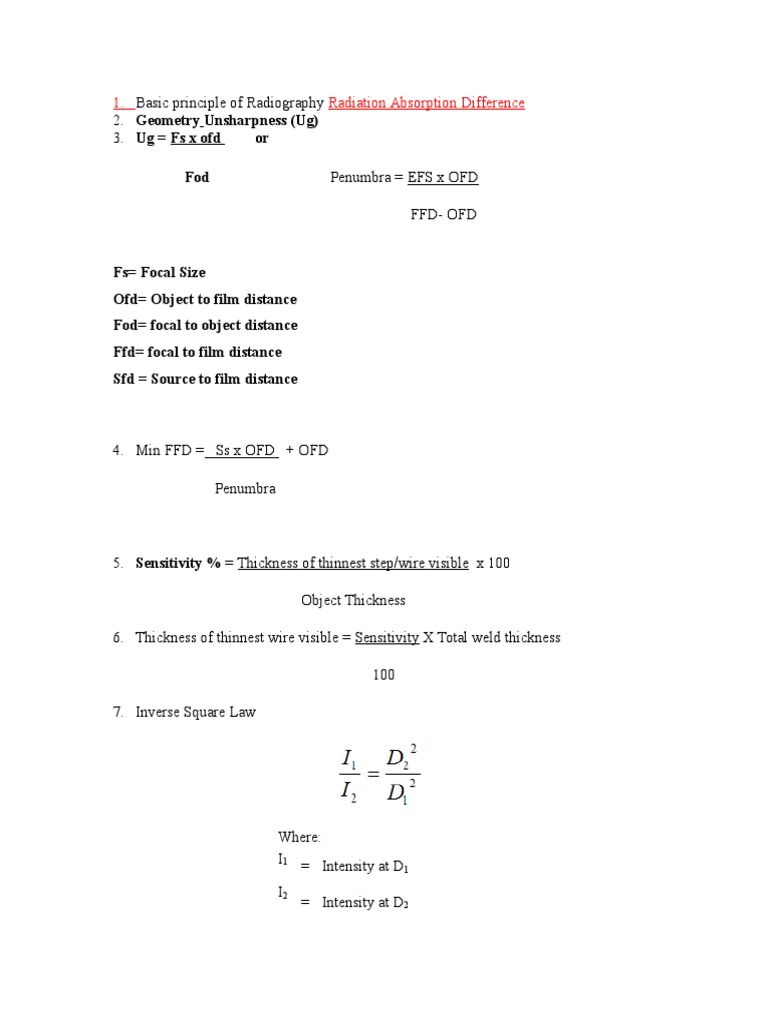 1. Basic principle of Radiography Radiation Absorption Difference
2. Geometry Unsharpness (Ug)
3. Ug = Fs x ofd or

Fod Penumbra = EFS x OFD

FFD- OFD

Fs= Focal Size
Ofd= Object to film distance
Fod= focal to object distance
Ffd= focal to film distance
Sfd = Source to film distance

4. Min FFD = Ss x OFD + OFD

Penumbra

5. Sensitivity % = Thickness of thinnest step/wire visible x 100

Object Thickness

6. Thickness of thinnest wire visible = Sensitivity X Total weld thickness

100

7. Inverse Square Law

$\frac{I_1}{I_2} = \frac{D_2^2}{D_1^2}$

Where:
$I_1$ = Intensity at $D_1$
$I_2$ = Intensity at $D_2$